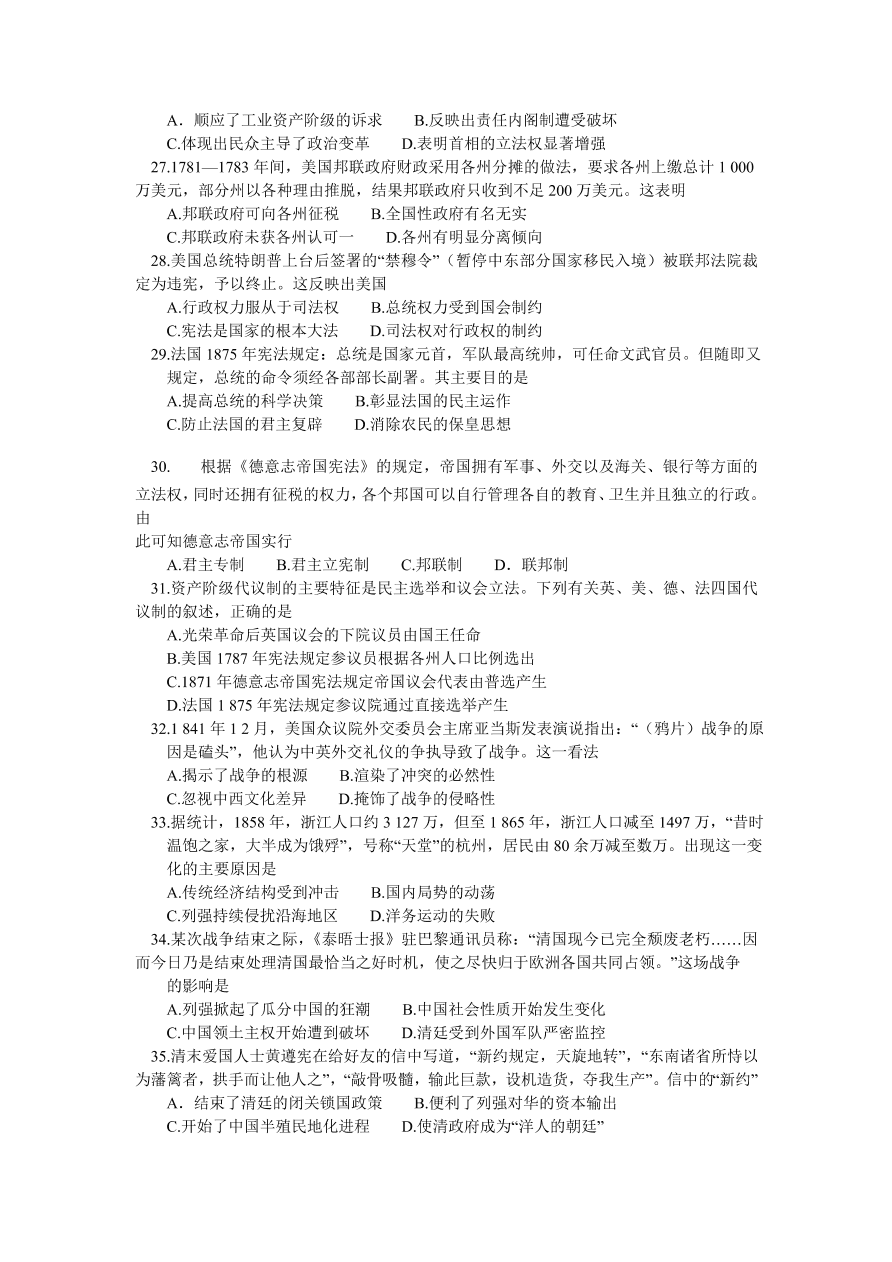 A．顺应了工业资产阶级的诉求　　B.反映出责任内阁制遭受破坏
C.体现出民众主导了政治变革　　D.表明首相的立法权显著增强
27.1781—1783 年间，美国邦联政府财政采用各州分摊的做法，要求各州上缴总计 1 000 万美元，部分州以各种理由推脱，结果邦联政府只收到不足 200 万美元。这表明
A.邦联政府可向各州征税　　B.全国性政府有名无实
C.邦联政府未获各州认可一　　D.各州有明显分离倾向
28.美国总统特朗普上台后签署的“禁穆令”（暂停中东部分国家移民入境）被联邦法院裁定为违宪，予以终止。这反映出美国
A.行政权力服从于司法权　　B.总统权力受到国会制约
C.宪法是国家的根本大法　　D.司法权对行政权的制约
29.法国 1875 年宪法规定：总统是国家元首，军队最高统帅，可任命文武官员。但随即又规定，总统的命令须经各部部长副署。其主要目的是
A.提高总统的科学决策　　B.彰显法国的民主运作
C.防止法国的君主复辟　　D.消除农民的保皇思想

30.　　根据《德意志帝国宪法》的规定，帝国拥有军事、外交以及海关、银行等方面的立法权，同时还拥有征税的权力，各个邦国可以自行管理各自的教育、卫生并且独立的行政。由
此可知德意志帝国实行
A.君主专制　　B.君主立宪制　　C.邦联制　　D．联邦制
31.资产阶级代议制的主要特征是民主选举和议会立法。下列有关英、美、德、法四国代议制的叙述，正确的是
A.光荣革命后英国议会的下院议员由国王任命
B.美国 1787 年宪法规定参议员根据各州人口比例选出
C.1871 年德意志帝国宪法规定帝国议会代表由普选产生
D.法国 1 875 年宪法规定参议院通过直接选举产生
32.1 841 年 1 2 月，美国众议院外交委员会主席亚当斯发表演说指出：“（鸦片）战争的原因是磕头”，他认为中英外交礼仪的争执导致了战争。这一看法
A.揭示了战争的根源　　B.渲染了冲突的必然性
C.忽视中西文化差异　　D.掩饰了战争的侵略性
33.据统计，1858 年，浙江人口约 3 127 万，但至 1 865 年，浙江人口减至 1497 万，“昔时温饱之家，大半成为饿殍”，号称“天堂”的杭州，居民由 80 余万减至数万。出现这一变化的主要原因是
A.传统经济结构受到冲击　　B.国内局势的动荡
C.列强持续侵扰沿海地区　　D.洋务运动的失败
34.某次战争结束之际，《泰晤士报》驻巴黎通讯员称：“清国现今已完全颓废老朽……因而今日乃是结束处理清国最恰当之好时机，使之尽快归于欧洲各国共同占领。”这场战争的影响是
A.列强掀起了瓜分中国的狂潮　　B.中国社会性质开始发生变化
C.中国领土主权开始遭到破坏　　D.清廷受到外国军队严密监控
35.清末爱国人士黄遵宪在给好友的信中写道，“新约规定，天旋地转”，“东南诸省所恃以为藩篱者，拱手而让他人之”，“敲骨吸髓，输此巨款，设机造货，夺我生产”。信中的“新约”
A．结束了清廷的闭关锁国政策　　B.便利了列强对华的资本输出
C.开始了中国半殖民地化进程　　D.使清政府成为“洋人的朝廷”